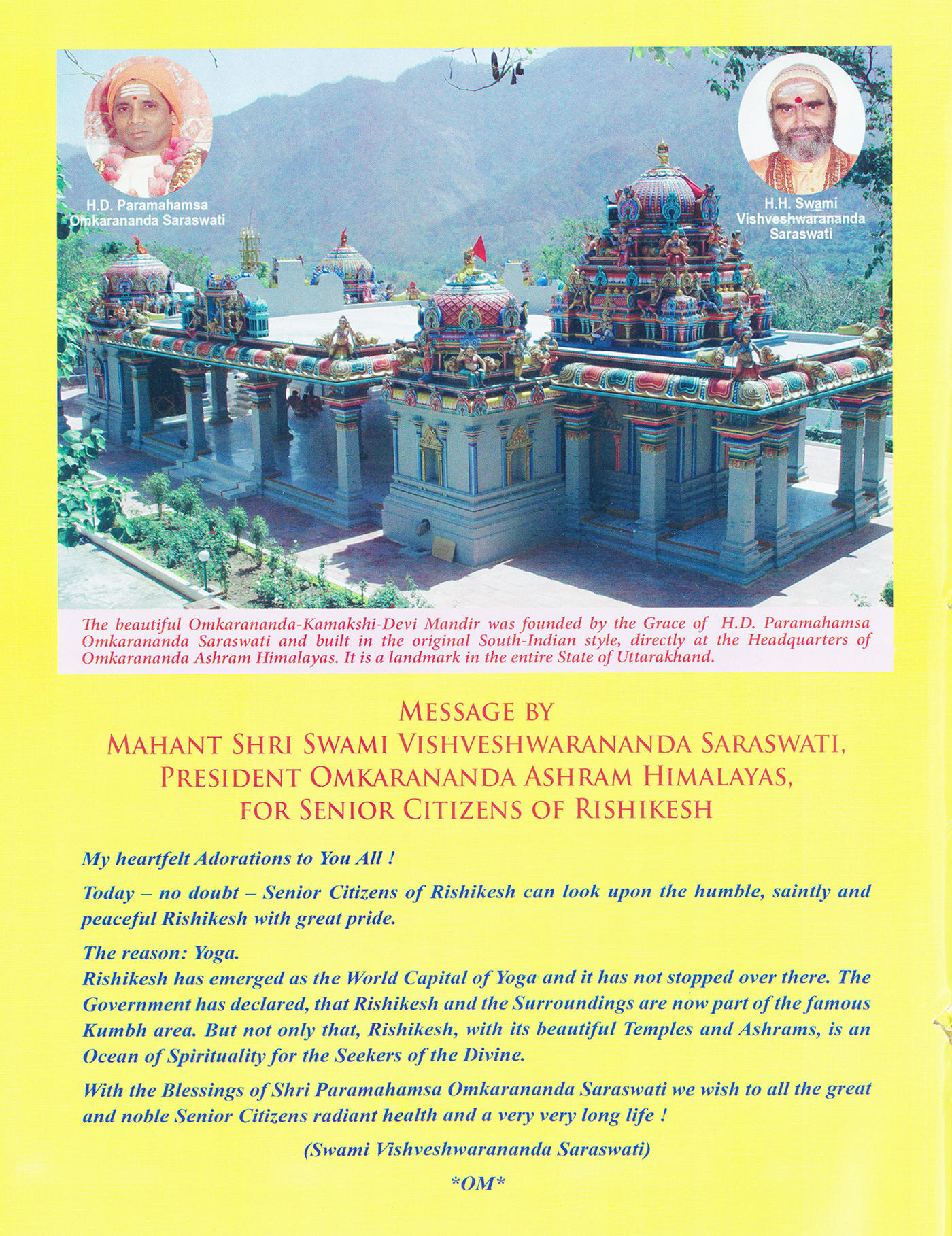 H.D. Paramahamsa Omkarananda Saraswati

H.H. Swami Vishveshwarananda Saraswati

The beautiful Omkarananda-Kamakshi-Devi Mandir was founded by the Grace of H.D. Paramahamsa Omkarananda Saraswati and built in the original South-Indian style, directly at the Headquarters of Omkarananda Ashram Himalayas. It is a landmark in the entire State of Uttarakhand.

MESSAGE BY
MAHANT SHRI SWAMI VISHVESHWARANANDA SARASWATI,
PRESIDENT OMKARANANDA ASHRAM HIMALAYAS,
FOR SENIOR CITIZENS OF RISHIKESH

My heartfelt Adorations to You All !

Today – no doubt – Senior Citizens of Rishikesh can look upon the humble, saintly and peaceful Rishikesh with great pride.

The reason: Yoga.
Rishikesh has emerged as the World Capital of Yoga and it has not stopped over there. The Government has declared, that Rishikesh and the Surroundings are now part of the famous Kumbh area. But not only that, Rishikesh, with its beautiful Temples and Ashrams, is an Ocean of Spirituality for the Seekers of the Divine.

With the Blessings of Shri Paramahamsa Omkarananda Saraswati we wish to all the great and noble Senior Citizens radiant health and a very very long life !

(Swami Vishveshwarananda Saraswati)

*OM*